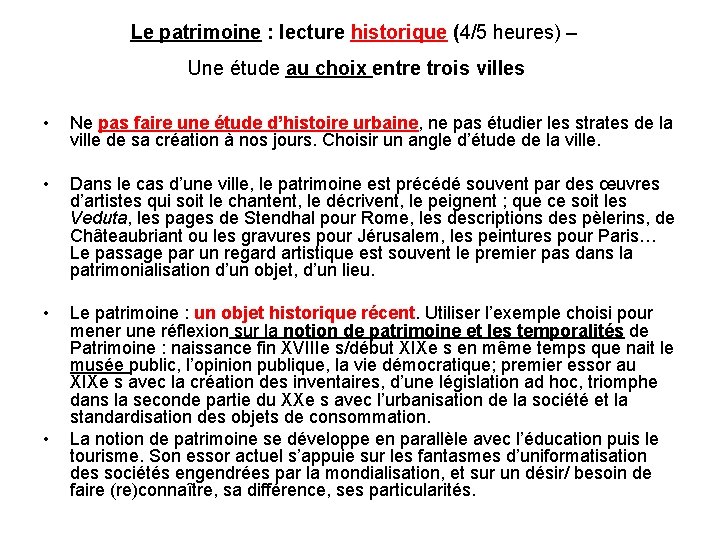 Le patrimoine : lecture historique (4/5 heures) –

Une étude au choix entre trois villes

• Ne pas faire une étude d'histoire urbaine, ne pas étudier les strates de la ville de sa création à nos jours. Choisir un angle d'étude de la ville.

• Dans le cas d'une ville, le patrimoine est précédé souvent par des œuvres d'artistes qui soit le chantent, le décrivent, le peignent ; que ce soit les Veduta, les pages de Stendhal pour Rome, les descriptions des pèlerins, de Châteaubriant ou les gravures pour Jérusalem, les peintures pour Paris… Le passage par un regard artistique est souvent le premier pas dans la patrimonialisation d'un objet, d'un lieu.

• Le patrimoine : un objet historique récent. Utiliser l'exemple choisi pour mener une réflexion sur la notion de patrimoine et les temporalités de Patrimoine : naissance fin XVIIIe s/début XIXe s en même temps que nait le musée public, l'opinion publique, la vie démocratique; premier essor au XIXe s avec la création des inventaires, d'une législation ad hoc, triomphe dans la seconde partie du XXe s avec l'urbanisation de la société et la standardisation des objets de consommation.

• La notion de patrimoine se développe en parallèle avec l'éducation puis le tourisme. Son essor actuel s'appuie sur les fantasmes d'uniformatisation des sociétés engendrées par la mondialisation, et sur un désir/ besoin de faire (re)connaître, sa différence, ses particularités.